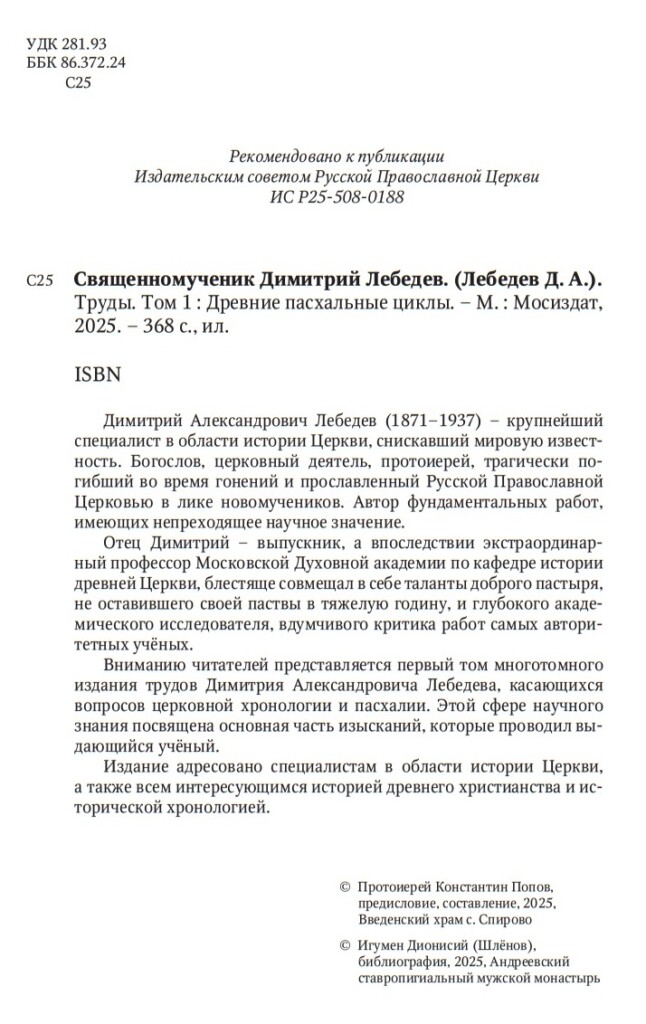 УДК 281.93
ББК 86.372.24
С25

Рекомендовано к публикации
Издательским советом Русской Православной Церкви
ИС Р25-508-0188

С25 **Священномученик Димитрий Лебедев. (Лебедев Д. А.).** Труды. Том 1 : Древние пасхальные циклы. – М. : Мосиздат, 2025. – 368 с., ил.

ISBN

Димитрий Александрович Лебедев (1871–1937) – крупнейший специалист в области истории Церкви, снискавший мировую известность. Богослов, церковный деятель, протоиерей, трагически погибший во время гонений и прославленный Русской Православной Церковью в лике новомучеников. Автор фундаментальных работ, имеющих непреходящее научное значение.

Отец Димитрий – выпускник, а впоследствии экстраординарный профессор Московской Духовной академии по кафедре истории древней Церкви, блестяще совмещал в себе таланты доброго пастыря, не оставившего своей паствы в тяжелую годину, и глубокого академического исследователя, вдумчивого критика работ самых авторитетных учёных.

Вниманию читателей представляется первый том многотомного издания трудов Димитрия Александровича Лебедева, касающихся вопросов церковной хронологии и пасхалии. Этой сфере научного знания посвящена основная часть изысканий, которые проводил выдающийся учёный.

Издание адресовано специалистам в области истории Церкви, а также всем интересующимся историей древнего христианства и исторической хронологией.

© Протоиерей Константин Попов, предисловие, составление, 2025, Введенский храм с. Спирово

© Игумен Дионисий (Шлёнов), библиография, 2025, Андреевский ставропигиальный мужской монастырь